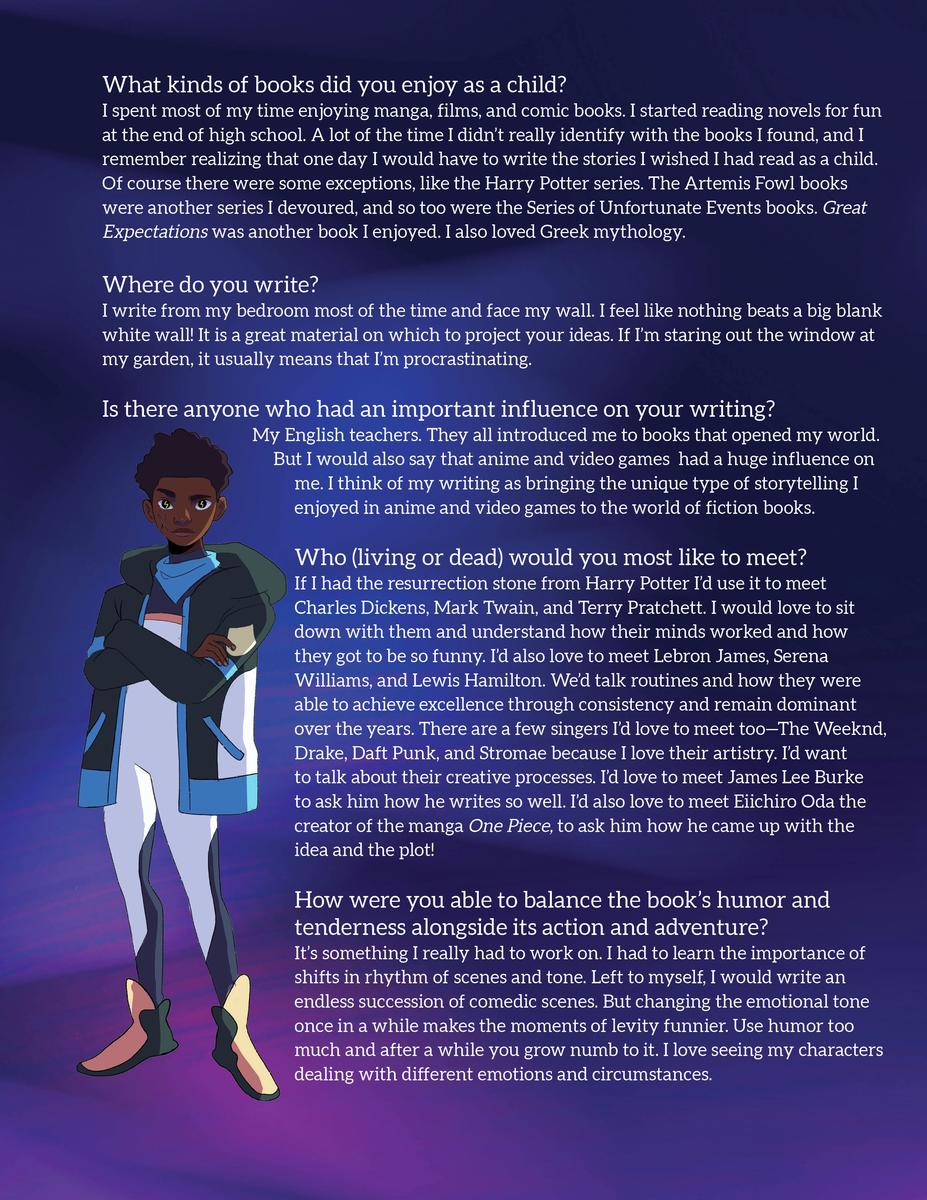 What kinds of books did you enjoy as a child?
I spent most of my time enjoying manga, films, and comic books. I started reading novels for fun at the end of high school. A lot of the time I didn't really identify with the books I found, and I remember realizing that one day I would have to write the stories I wished I had read as a child. Of course there were some exceptions, like the Harry Potter series. The Artemis Fowl books were another series I devoured, and so too were the Series of Unfortunate Events books. Great Expectations was another book I enjoyed. I also loved Greek mythology.

Where do you write?
I write from my bedroom most of the time and face my wall. I feel like nothing beats a big blank white wall! It is a great material on which to project your ideas. If I'm staring out the window at my garden, it usually means that I'm procrastinating.

Is there anyone who had an important influence on your writing?
My English teachers. They all introduced me to books that opened my world. But I would also say that anime and video games had a huge influence on me. I think of my writing as bringing the unique type of storytelling I enjoyed in anime and video games to the world of fiction books.

Who (living or dead) would you most like to meet?
If I had the resurrection stone from Harry Potter I'd use it to meet Charles Dickens, Mark Twain, and Terry Pratchett. I would love to sit down with them and understand how their minds worked and how they got to be so funny. I'd also love to meet Lebron James, Serena Williams, and Lewis Hamilton. We'd talk routines and how they were able to achieve excellence through consistency and remain dominant over the years. There are a few singers I'd love to meet too—The Weeknd, Drake, Daft Punk, and Stromae because I love their artistry. I'd want to talk about their creative processes. I'd love to meet James Lee Burke to ask him how he writes so well. I'd also love to meet Eiichiro Oda the creator of the manga One Piece, to ask him how he came up with the idea and the plot!

How were you able to balance the book's humor and tenderness alongside its action and adventure?
It's something I really had to work on. I had to learn the importance of shifts in rhythm of scenes and tone. Left to myself, I would write an endless succession of comedic scenes. But changing the emotional tone once in a while makes the moments of levity funnier. Use humor too much and after a while you grow numb to it. I love seeing my characters dealing with different emotions and circumstances.